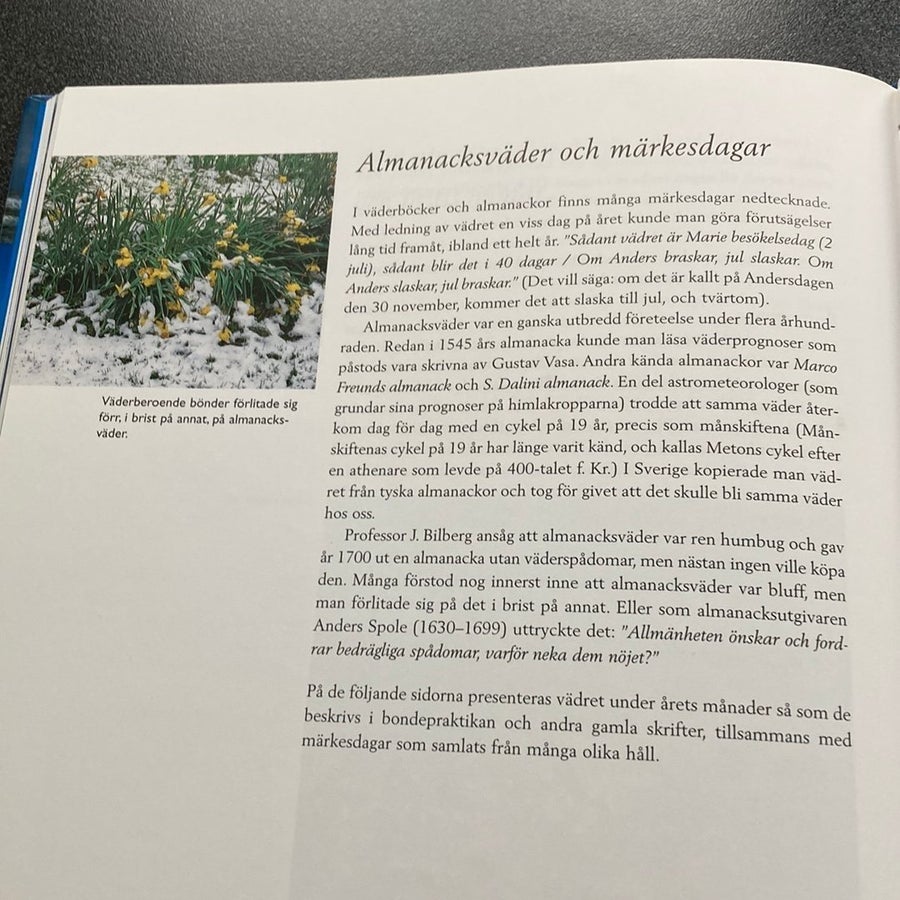 Väderberoende bönder förlitade sig förr, i brist på annat, på almanacksväder.

Almanacksväder och märkesdagar

I väderböcker och almanackor finns många märkesdagar nedtecknade. Med ledning av vädret en viss dag på året kunde man göra förutsägelser lång tid framåt, ibland ett helt år. "Sådant vädret är Marie besökelsedag (2 juli), sådant blir det i 40 dagar / Om Anders braskar, jul slaskar. Om Anders slaskar, jul braskar." (Det vill säga: om det är kallt på Andersdagen den 30 november, kommer det att slaska till jul, och tvärtom).

Almanacksväder var en ganska utbredd företeelse under flera århundraden. Redan i 1545 års almanacka kunde man läsa väderprognoser som påstods vara skrivna av Gustav Vasa. Andra kända almanackor var Marco Freunds almanack och S. Dalini almanack. En del astrometeorologer (som grundar sina prognoser på himlakropparna) trodde att samma väder återkom dag för dag med en cykel på 19 år, precis som månskiftena (Månskiftenas cykel på 19 år har länge varit känd, och kallas Metons cykel efter en athenare som levde på 400-talet f. Kr.) I Sverige kopierade man vädret från tyska almanackor och tog för givet att det skulle bli samma väder hos oss.

Professor J. Bilberg ansåg att almanacksväder var ren humbug och gav år 1700 ut en almanacka utan väderspådomar, men nästan ingen ville köpa den. Många förstod nog innerst inne att almanacksväder var bluff, men man förlitade sig på det i brist på annat. Eller som almanacksutgivaren Anders Spole (1630–1699) uttryckte det: "Allmänheten önskar och fordrar bedrägliga spådomar, varför neka dem nöjet?"

På de följande sidorna presenteras vädret under årets månader så som de beskrivs i bondepraktikan och andra gamla skrifter, tillsammans med märkesdagar som samlats från många olika håll.